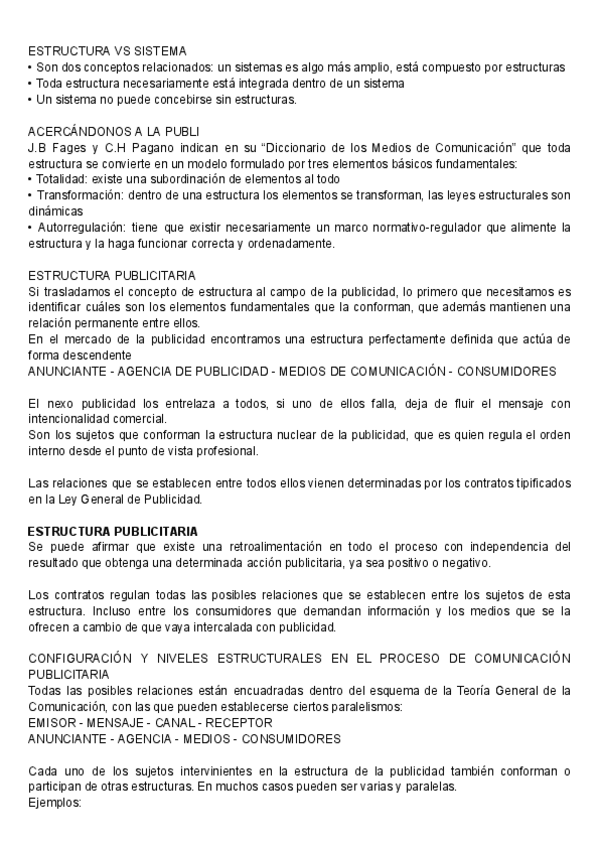 ESTRUCTURA VS SISTEMA
• Son dos conceptos relacionados: un sistemas es algo más amplio, está compuesto por estructuras
• Toda estructura necesariamente está integrada dentro de un sistema
• Un sistema no puede concebirse sin estructuras.

ACERCÁNDONOS A LA PUBLI
J.B Fages y C.H Pagano indican en su "Diccionario de los Medios de Comunicación" que toda estructura se convierte en un modelo formulado por tres elementos básicos fundamentales:
• Totalidad: existe una subordinación de elementos al todo
• Transformación: dentro de una estructura los elementos se transforman, las leyes estructurales son dinámicas
• Autorregulación: tiene que existir necesariamente un marco normativo-regulador que alimente la estructura y la haga funcionar correcta y ordenadamente.

ESTRUCTURA PUBLICITARIA
Si trasladamos el concepto de estructura al campo de la publicidad, lo primero que necesitamos es identificar cuáles son los elementos fundamentales que la conforman, que además mantienen una relación permanente entre ellos.
En el mercado de la publicidad encontramos una estructura perfectamente definida que actúa de forma descendente
ANUNCIANTE - AGENCIA DE PUBLICIDAD - MEDIOS DE COMUNICACIÓN - CONSUMIDORES

El nexo publicidad los entrelaza a todos, si uno de ellos falla, deja de fluir el mensaje con intencionalidad comercial.
Son los sujetos que conforman la estructura nuclear de la publicidad, que es quien regula el orden interno desde el punto de vista profesional.

Las relaciones que se establecen entre todos ellos vienen determinadas por los contratos tipificados en la Ley General de Publicidad.

ESTRUCTURA PUBLICITARIA
Se puede afirmar que existe una retroalimentación en todo el proceso con independencia del resultado que obtenga una determinada acción publicitaria, ya sea positivo o negativo.

Los contratos regulan todas las posibles relaciones que se establecen entre los sujetos de esta estructura. Incluso entre los consumidores que demandan información y los medios que se la ofrecen a cambio de que vaya intercalada con publicidad.

CONFIGURACIÓN Y NIVELES ESTRUCTURALES EN EL PROCESO DE COMUNICACIÓN PUBLICITARIA
Todas las posibles relaciones están encuadradas dentro del esquema de la Teoría General de la Comunicación, con las que pueden establecerse ciertos paralelismos:
EMISOR - MENSAJE - CANAL - RECEPTOR
ANUNCIANTE - AGENCIA - MEDIOS - CONSUMIDORES

Cada uno de los sujetos intervinientes en la estructura de la publicidad también conforman o participan de otras estructuras. En muchos casos pueden ser varias y paralelas.
Ejemplos: